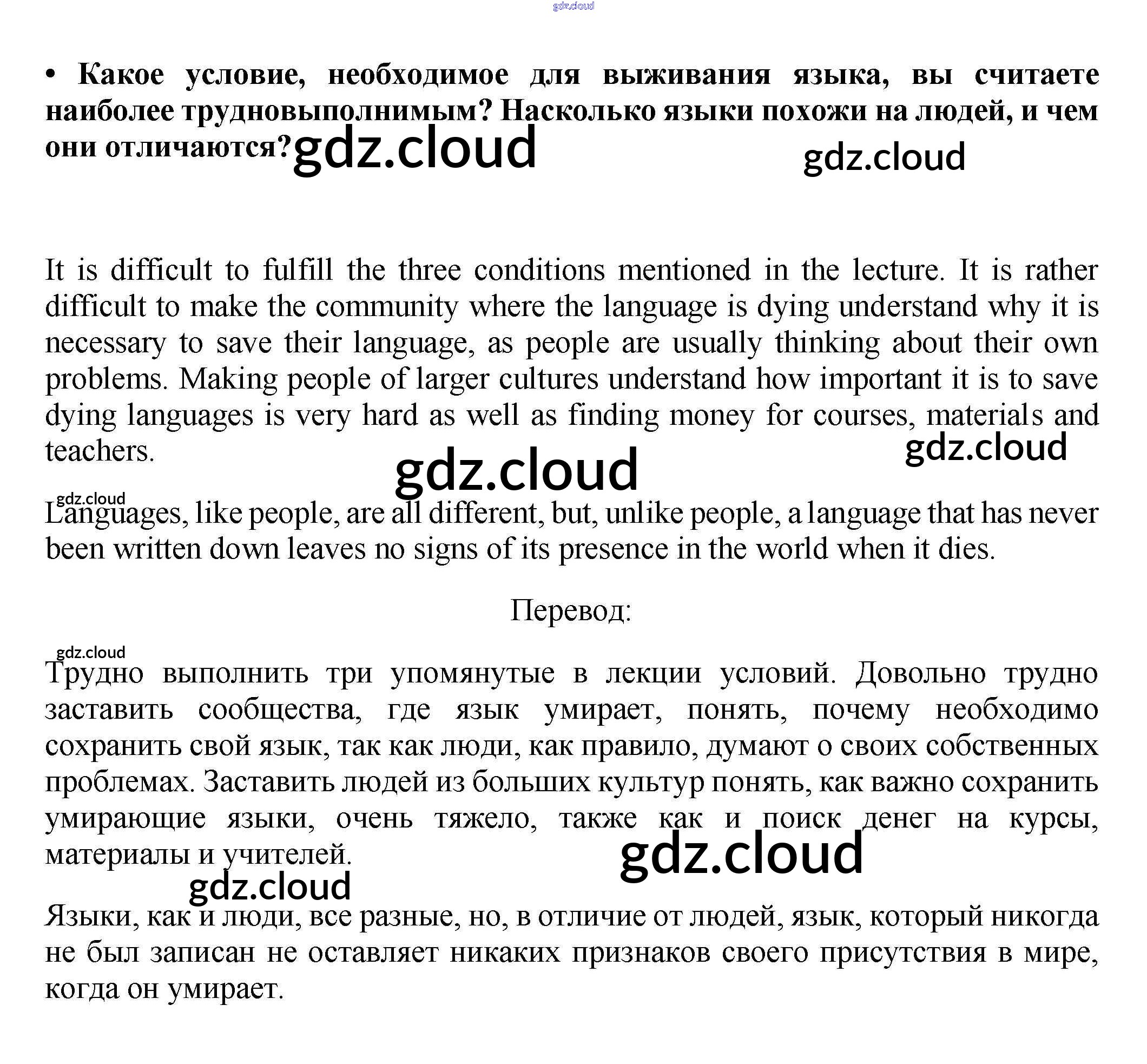 gdz.cloud

• Какое условие, необходимое для выживания языка, вы считаете наиболее трудновыполнимым? Насколько языки похожи на людей, и чем они отличаются? gdz.cloud gdz.cloud

It is difficult to fulfill the three conditions mentioned in the lecture. It is rather difficult to make the community where the language is dying understand why it is necessary to save their language, as people are usually thinking about their own problems. Making people of larger cultures understand how important it is to save dying languages is very hard as well as finding money for courses, materials and teachers. gdz.cloud gdz.cloud

gdz.cloud
Languages, like people, are all different, but, unlike people, a language that has never been written down leaves no signs of its presence in the world when it dies.

Перевод:

gdz.cloud
Трудно выполнить три упомянутые в лекции условий. Довольно трудно заставить сообщества, где язык умирает, понять, почему необходимо сохранить свой язык, так как люди, как правило, думают о своих собственных проблемах. Заставить людей из больших культур понять, как важно сохранить умирающие языки, очень тяжело, также как и поиск денег на курсы, материалы и учителей. gdz.cloud gdz.cloud

Языки, как и люди, все разные, но, в отличие от людей, язык, который никогда не был записан не оставляет никаких признаков своего присутствия в мире, когда он умирает.